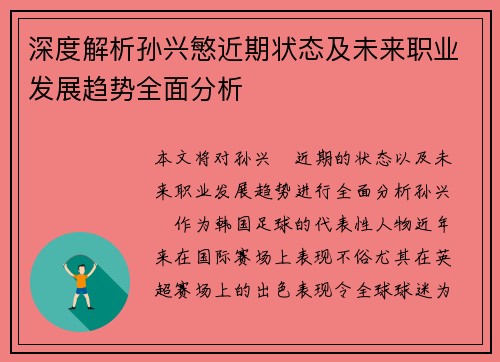 深度解析孙兴慜近期状态及未来职业发展趋势全面分析

本文将对孙兴 近期的状态以及未来职业发展趋势进行全面分析孙兴 作为韩国足球的代表性人物近年来在国际赛场上表现不俗尤其在英超赛场上的出色表现令全球球迷为